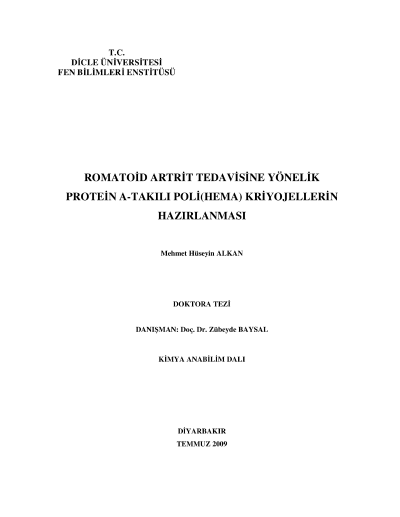 T.C.
DİCLE ÜNİVERSİTESİ
FEN BİLİMLERİ ENSTİTÜSÜ

ROMATOİD ARTRİT TEDAVİSİNE YÖNELİK PROTEİN A-TAKILI POLİ(HEMA) KRİYOJELLERİN HAZIRLANMASI

Mehmet Hüseyin ALKAN

DOKTORA TEZİ

DANIŞMAN: Doç. Dr. Zübeyde BAYSAL

KİMYA ANABİLİM DALI

DİYARBAKIR
TEMMUZ 2009